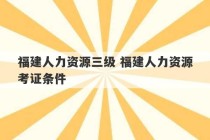 福建人力资源三级 福建人力资源考证条件